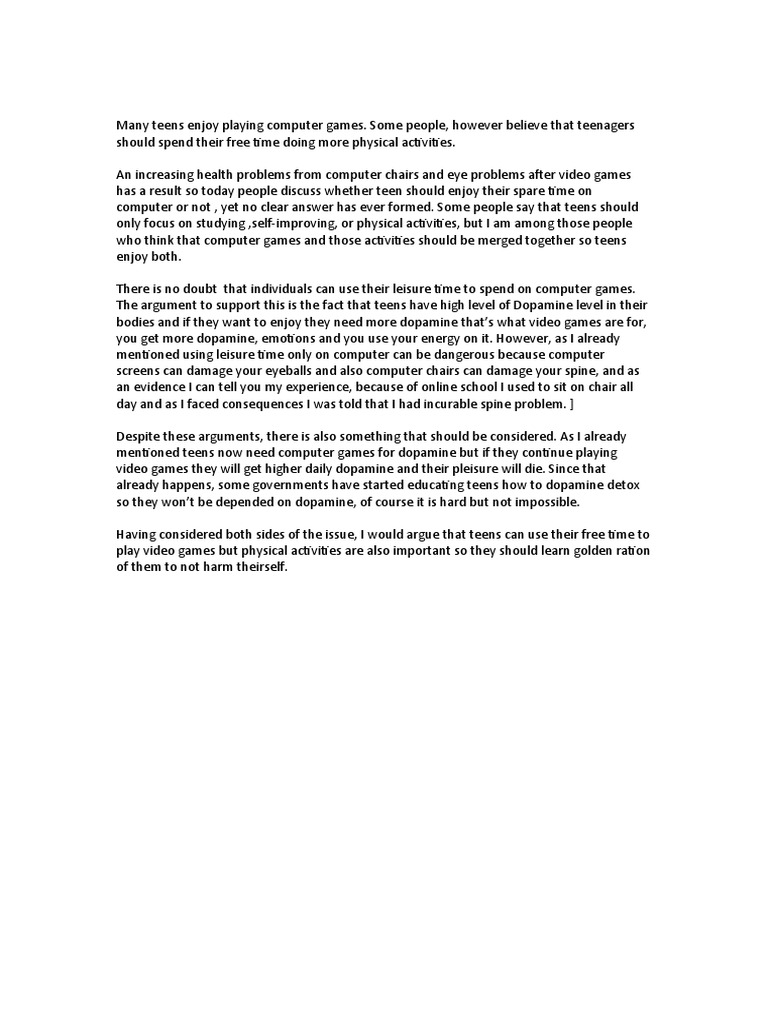 Many teens enjoy playing computer games. Some people, however believe that teenagers should spend their free time doing more physical activities.

An increasing health problems from computer chairs and eye problems after video games has a result so today people discuss whether teen should enjoy their spare time on computer or not , yet no clear answer has ever formed. Some people say that teens should only focus on studying ,self-improving, or physical activities, but I am among those people who think that computer games and those activities should be merged together so teens enjoy both.

There is no doubt that individuals can use their leisure time to spend on computer games. The argument to support this is the fact that teens have high level of Dopamine level in their bodies and if they want to enjoy they need more dopamine that's what video games are for, you get more dopamine, emotions and you use your energy on it. However, as I already mentioned using leisure time only on computer can be dangerous because computer screens can damage your eyeballs and also computer chairs can damage your spine, and as an evidence I can tell you my experience, because of online school I used to sit on chair all day and as I faced consequences I was told that I had incurable spine problem. ]

Despite these arguments, there is also something that should be considered. As I already mentioned teens now need computer games for dopamine but if they continue playing video games they will get higher daily dopamine and their pleisure will die. Since that already happens, some governments have started educating teens how to dopamine detox so they won't be depended on dopamine, of course it is hard but not impossible.

Having considered both sides of the issue, I would argue that teens can use their free time to play video games but physical activities are also important so they should learn golden ration of them to not harm theirself.